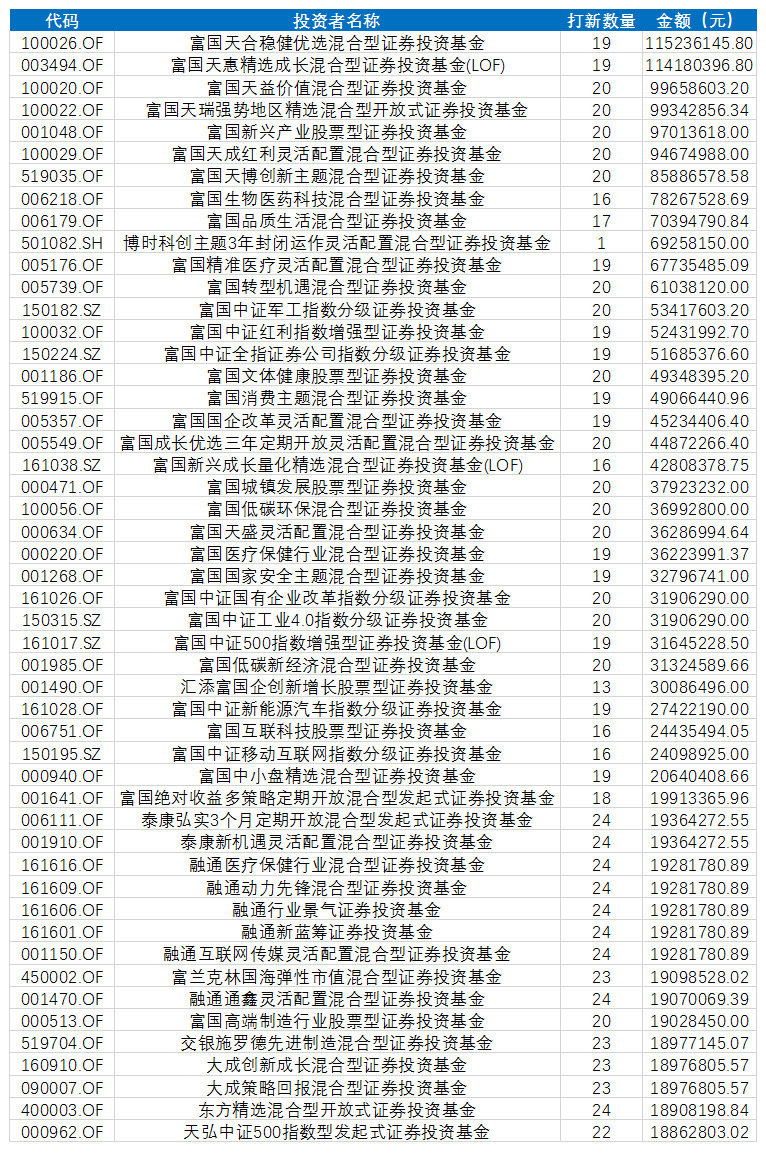 | 代码 | 投资者名称 | 打新数量 | 金额（元） |
|---|---|---|---|
| 100026.OF | 富国天合稳健优选混合型证券投资基金 | 19 | 115236145.80 |
| 003494.OF | 富国天惠精选成长混合型证券投资基金(LOF) | 19 | 114180396.80 |
| 100020.OF | 富国天益价值混合型证券投资基金 | 20 | 99658603.20 |
| 100022.OF | 富国天瑞强势地区精选混合型开放式证券投资基金 | 20 | 99342856.34 |
| 001048.OF | 富国新兴产业股票型证券投资基金 | 20 | 97013618.00 |
| 100029.OF | 富国天成红利灵活配置混合型证券投资基金 | 20 | 94674988.00 |
| 519035.OF | 富国天博创新主题混合型证券投资基金 | 20 | 85886578.58 |
| 006218.OF | 富国生物医药科技混合型证券投资基金 | 16 | 78267528.69 |
| 006179.OF | 富国品质生活混合型证券投资基金 | 17 | 70394790.84 |
| 501082.SH | 博时科创主题3年封闭运作灵活配置混合型证券投资基金 | 1 | 69258150.00 |
| 005176.OF | 富国精准医疗灵活配置混合型证券投资基金 | 19 | 67735485.09 |
| 005739.OF | 富国转型机遇混合型证券投资基金 | 20 | 61038120.00 |
| 150182.SZ | 富国中证军工指数分级证券投资基金 | 20 | 53417603.20 |
| 100032.OF | 富国中证红利指数增强型证券投资基金 | 19 | 52431992.70 |
| 150224.SZ | 富国中证全指证券公司指数分级证券投资基金 | 19 | 51685376.60 |
| 001186.OF | 富国文体健康股票型证券投资基金 | 20 | 49348395.20 |
| 519915.OF | 富国消费主题混合型证券投资基金 | 19 | 49066440.96 |
| 005357.OF | 富国国企改革灵活配置混合型证券投资基金 | 19 | 45234406.40 |
| 005549.OF | 富国成长优选三年定期开放灵活配置混合型证券投资基金 | 20 | 44872266.40 |
| 161038.SZ | 富国新兴成长量化精选混合型证券投资基金(LOF) | 16 | 42808378.75 |
| 000471.OF | 富国城镇发展股票型证券投资基金 | 20 | 37923232.00 |
| 100056.OF | 富国低碳环保混合型证券投资基金 | 20 | 36992800.00 |
| 000634.OF | 富国天盛灵活配置混合型证券投资基金 | 20 | 36286994.64 |
| 000220.OF | 富国医疗保健行业混合型证券投资基金 | 19 | 36223991.37 |
| 001268.OF | 富国国家安全主题混合型证券投资基金 | 19 | 32796741.00 |
| 161026.OF | 富国中证国有企业改革指数分级证券投资基金 | 20 | 31906290.00 |
| 150315.SZ | 富国中证工业4.0指数分级证券投资基金 | 20 | 31906290.00 |
| 161017.SZ | 富国中证500指数增强型证券投资基金(LOF) | 19 | 31645228.50 |
| 001985.OF | 富国低碳新经济混合型证券投资基金 | 20 | 31324589.66 |
| 001490.OF | 汇添富国企创新增长股票型证券投资基金 | 13 | 30086496.00 |
| 161028.OF | 富国中证新能源汽车指数分级证券投资基金 | 19 | 27422190.00 |
| 006751.OF | 富国互联科技股票型证券投资基金 | 16 | 24435494.05 |
| 150195.SZ | 富国中证移动互联网指数分级证券投资基金 | 16 | 24098925.00 |
| 000940.OF | 富国中小盘精选混合型证券投资基金 | 19 | 20640408.66 |
| 001641.OF | 富国绝对收益多策略定期开放混合型发起式证券投资基金 | 18 | 19913365.96 |
| 006111.OF | 泰康弘实3个月定期开放混合型发起式证券投资基金 | 24 | 19364272.55 |
| 001910.OF | 泰康新机遇灵活配置混合型证券投资基金 | 24 | 19364272.55 |
| 161616.OF | 融通医疗保健行业混合型证券投资基金 | 24 | 19281780.89 |
| 161609.OF | 融通动力先锋混合型证券投资基金 | 24 | 19281780.89 |
| 161606.OF | 融通行业景气证券投资基金 | 24 | 19281780.89 |
| 161601.OF | 融通新蓝筹证券投资基金 | 24 | 19281780.89 |
| 001150.OF | 融通互联网传媒灵活配置混合型证券投资基金 | 24 | 19281780.89 |
| 450002.OF | 富兰克林国海弹性市值混合型证券投资基金 | 23 | 19098528.02 |
| 001470.OF | 融通通鑫灵活配置混合型证券投资基金 | 24 | 19070069.39 |
| 000513.OF | 富国高端制造行业股票型证券投资基金 | 20 | 19028450.00 |
| 519704.OF | 交银施罗德先进制造混合型证券投资基金 | 23 | 18977145.07 |
| 160910.OF | 大成创新成长混合型证券投资基金 | 23 | 18976805.57 |
| 090007.OF | 大成策略回报混合型证券投资基金 | 23 | 18976805.57 |
| 400003.OF | 东方精选混合型开放式证券投资基金 | 24 | 18908198.84 |
| 000962.OF | 天弘中证500指数型发起式证券投资基金 | 22 | 18862803.02 |